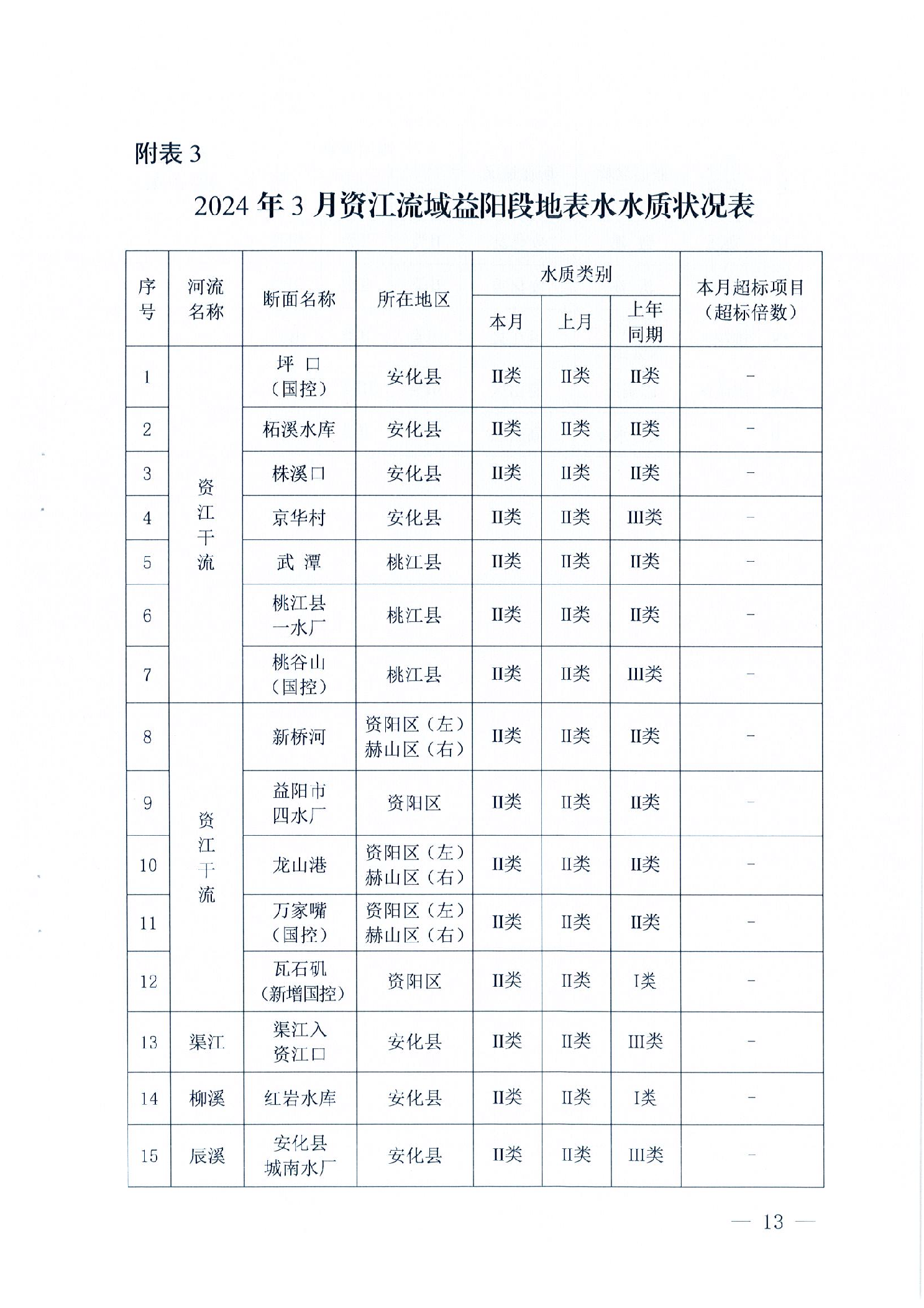 附表 3

2024 年 3 月资江流域益阳段地表水水质状况表

| 序号 | 河流名称 | 断面名称 | 所在地区 | 水质类别 本月 | 水质类别 上月 | 水质类别 上年同期 | 本月超标项目（超标倍数） |
|---|---|---|---|---|---|---|---|
| 1 | 资江干流 | 坪 口（国控） | 安化县 | II类 | II类 | II类 | - |
| 2 | 资江干流 | 柘溪水库 | 安化县 | II类 | II类 | II类 | - |
| 3 | 资江干流 | 株溪口 | 安化县 | II类 | II类 | II类 | - |
| 4 | 资江干流 | 京华村 | 安化县 | II类 | II类 | III类 | - |
| 5 | 资江干流 | 武 潭 | 桃江县 | II类 | II类 | II类 | - |
| 6 | 资江干流 | 桃江县一水厂 | 桃江县 | II类 | II类 | II类 | - |
| 7 | 资江干流 | 桃谷山（国控） | 桃江县 | II类 | II类 | III类 | - |
| 8 | 资江干流 | 新桥河 | 资阳区（左）赫山区（右） | II类 | II类 | II类 | - |
| 9 | 资江干流 | 益阳市四水厂 | 资阳区 | II类 | II类 | II类 | - |
| 10 | 资江干流 | 龙山港 | 资阳区（左）赫山区（右） | II类 | II类 | II类 | - |
| 11 | 资江干流 | 万家嘴（国控） | 资阳区（左）赫山区（右） | II类 | II类 | II类 | - |
| 12 | 资江干流 | 瓦石矶（新增国控） | 资阳区 | II类 | II类 | I类 | - |
| 13 | 渠江 | 渠江入资江口 | 安化县 | II类 | II类 | III类 | - |
| 14 | 柳溪 | 红岩水库 | 安化县 | II类 | II类 | I类 | - |
| 15 | 辰溪 | 安化县城南水厂 | 安化县 | II类 | II类 | III类 | - |

— 13 —